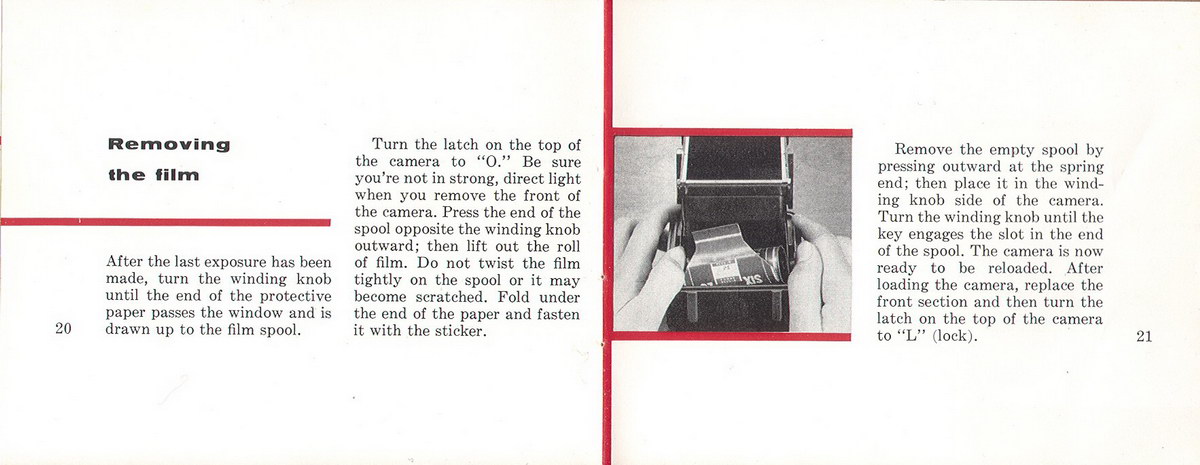 Removing the film

After the last exposure has been made, turn the winding knob until the end of the protective paper passes the window and is drawn up to the film spool.

20

Turn the latch on the top of the camera to "O." Be sure you're not in strong, direct light when you remove the front of the camera. Press the end of the spool opposite the winding knob outward; then lift out the roll of film. Do not twist the film tightly on the spool or it may become scratched. Fold under the end of the paper and fasten it with the sticker.

SIX

Remove the empty spool by pressing outward at the spring end; then place it in the winding knob side of the camera. Turn the winding knob until the key engages the slot in the end of the spool. The camera is now ready to be reloaded. After loading the camera, replace the front section and then turn the latch on the top of the camera to "L" (lock).

21